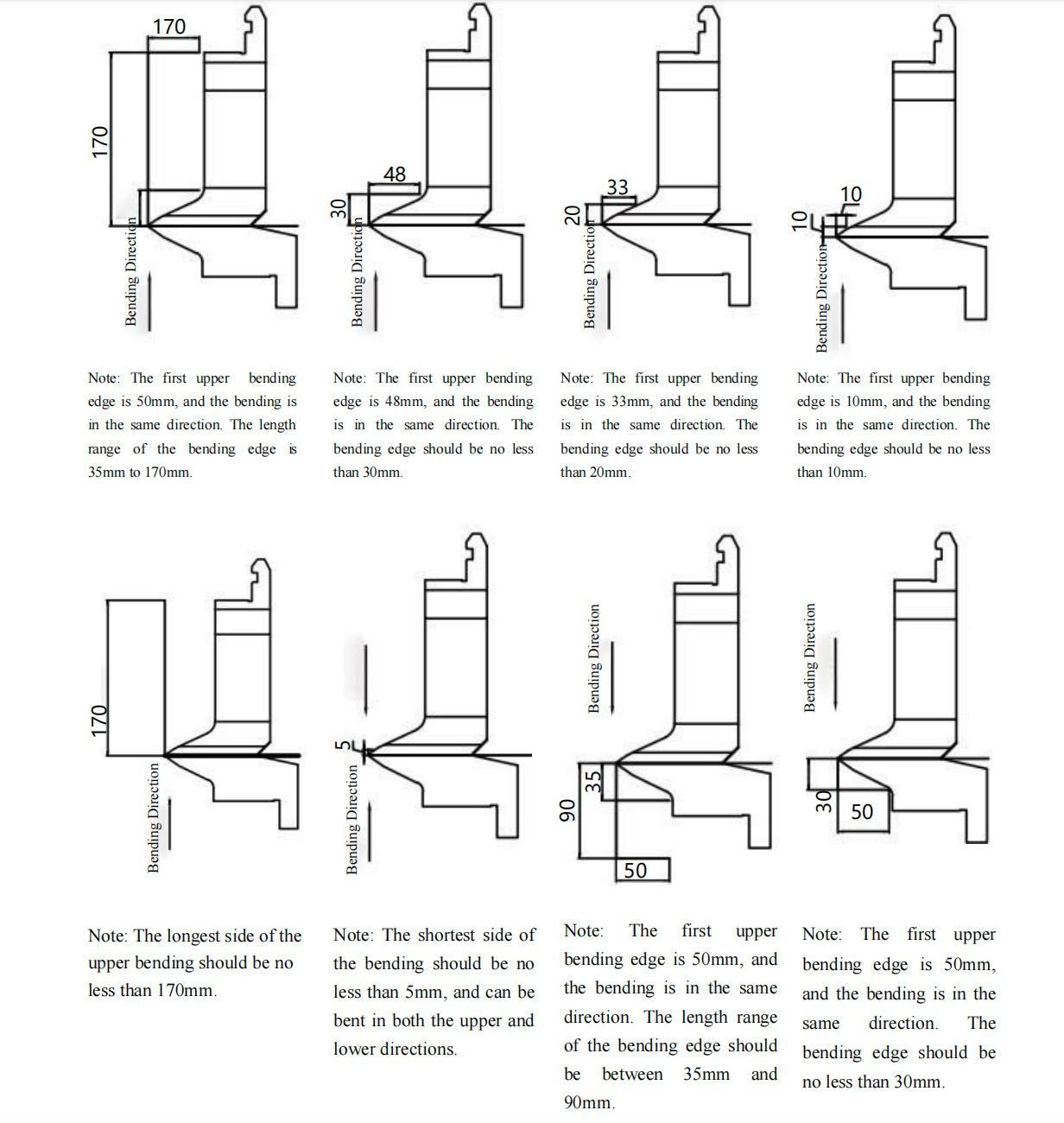 170

170

Bending Direction

Note: The first upper bending edge is 50mm, and the bending is in the same direction. The length range of the bending edge is 35mm to 170mm.

48

30

Bending Direction

Note: The first upper bending edge is 48mm, and the bending is in the same direction. The bending edge should be no less than 30mm.

33

20

Bending Direction

Note: The first upper bending edge is 33mm, and the bending is in the same direction. The bending edge should be no less than 20mm.

10

10

Bending Direction

Note: The first upper bending edge is 10mm, and the bending is in the same direction. The bending edge should be no less than 10mm.

170

Bending Direction

Note: The longest side of the upper bending should be no less than 170mm.

5

Bending Direction

Note: The shortest side of the bending should be no less than 5mm, and can be bent in both the upper and lower directions.

Bending Direction

35

90

50

Note: The first upper bending edge is 50mm, and the bending is in the same direction. The length range of the bending edge should be between 35mm and 90mm.

Bending Direction

30

50

Note: The first upper bending edge is 50mm, and the bending is in the same direction. The bending edge should be no less than 30mm.